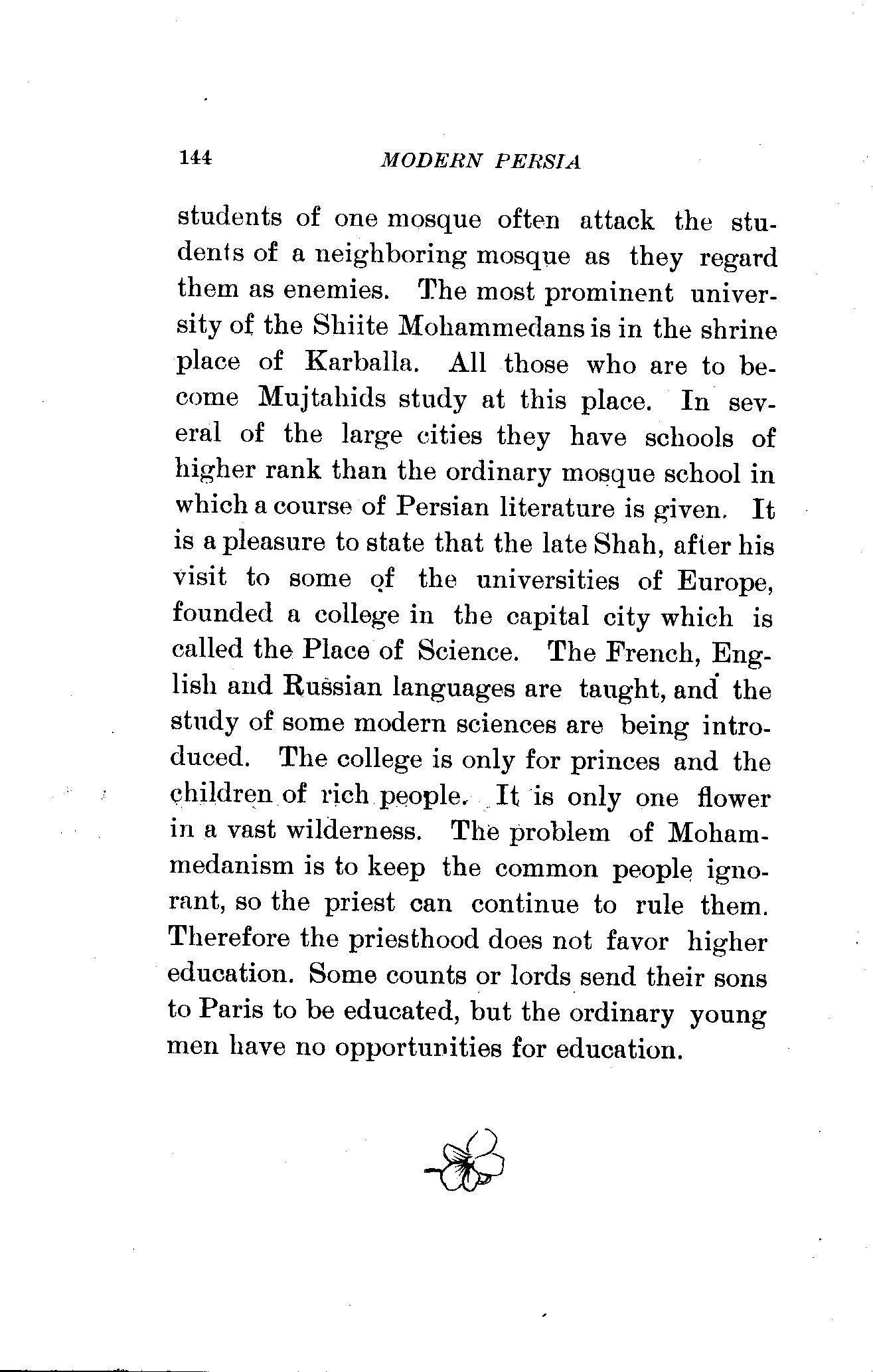 144 MODERN PERSIA

students of one mosque often attack the students of a neighboring mosque as they regard them as enemies. The most prominent university of the Shiite Mohammedans is in the shrine place of Karballa. All those who are to become Mujtahids study at this place. In several of the large cities they have schools of higher rank than the ordinary mosque school in which a course of Persian literature is given. It is a pleasure to state that the late Shah, after his visit to some of the universities of Europe, founded a college in the capital city which is called the Place of Science. The French, English and Russian languages are taught, and the study of some modern sciences are being introduced. The college is only for princes and the children of rich people. It is only one flower in a vast wilderness. The problem of Mohammedanism is to keep the common people ignorant, so the priest can continue to rule them. Therefore the priesthood does not favor higher education. Some counts or lords send their sons to Paris to be educated, but the ordinary young men have no opportunities for education.